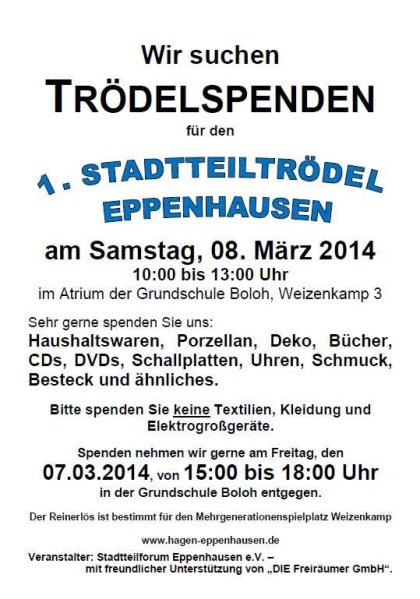 Wir suchen

TRÖDELSPENDEN

für den

1. STADTTEILTRÖDEL
EPPENHAUSEN

am Samstag, 08. März 2014
10:00 bis 13:00 Uhr
im Atrium der Grundschule Boloh, Weizenkamp 3

Sehr gerne spenden Sie uns:
Haushaltswaren, Porzellan, Deko, Bücher, CDs, DVDs, Schallplatten, Uhren, Schmuck, Besteck und ähnliches.

Bitte spenden Sie keine Textilien, Kleidung und Elektrogroßgeräte.

Spenden nehmen wir gerne am Freitag, den 07.03.2014, von 15:00 bis 18:00 Uhr in der Grundschule Boloh entgegen.

Der Reinerlös ist bestimmt für den Mehrgenerationenspielplatz Weizenkamp

www.hagen-eppenhausen.de

Veranstalter: Stadtteilforum Eppenhausen e.V. –
mit freundlicher Unterstützung von „DIE Freiräumer GmbH“.